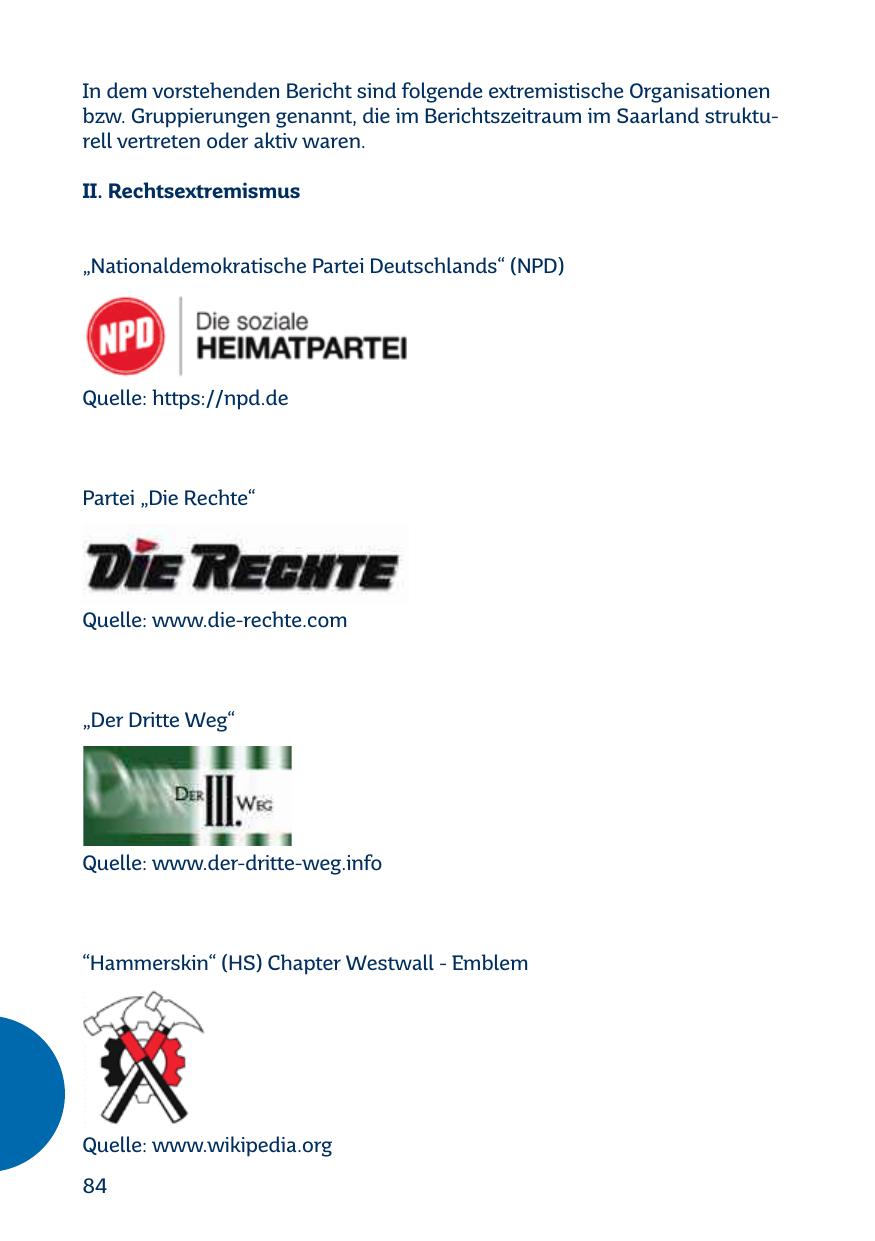 In dem vorstehenden Bericht sind folgende extremistische Organisationen bzw. Gruppierungen genannt, die im Berichtszeitraum im Saarland strukturell vertreten oder aktiv waren.

II. Rechtsextremismus

„Nationaldemokratische Partei Deutschlands“ (NPD)

NPD Die soziale HEIMATPARTEI

Quelle: https://npd.de

Partei „Die Rechte“

DIE RECHTE

Quelle: www.die-rechte.com

„Der Dritte Weg“

DER III. WEG

Quelle: www.der-dritte-weg.info

“Hammerskin“ (HS) Chapter Westwall - Emblem

Quelle: www.wikipedia.org

84